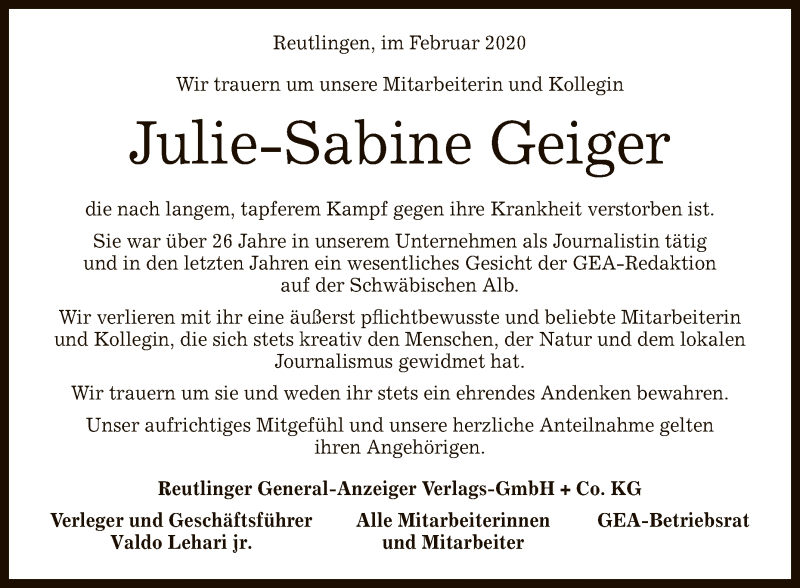 Reutlingen, im Februar 2020

Wir trauern um unsere Mitarbeiterin und Kollegin

Julie-Sabine Geiger

die nach langem, tapferem Kampf gegen ihre Krankheit verstorben ist.

Sie war über 26 Jahre in unserem Unternehmen als Journalistin tätig und in den letzten Jahren ein wesentliches Gesicht der GEA-Redaktion auf der Schwäbischen Alb.

Wir verlieren mit ihr eine äußerst pflichtbewusste und beliebte Mitarbeiterin und Kollegin, die sich stets kreativ den Menschen, der Natur und dem lokalen Journalismus gewidmet hat.

Wir trauern um sie und weden ihr stets ein ehrendes Andenken bewahren.

Unser aufrichtiges Mitgefühl und unsere herzliche Anteilnahme gelten ihren Angehörigen.

Reutlinger General-Anzeiger Verlags-GmbH + Co. KG

Verleger und Geschäftsführer
Valdo Lehari jr.

Alle Mitarbeiterinnen
und Mitarbeiter

GEA-Betriebsrat